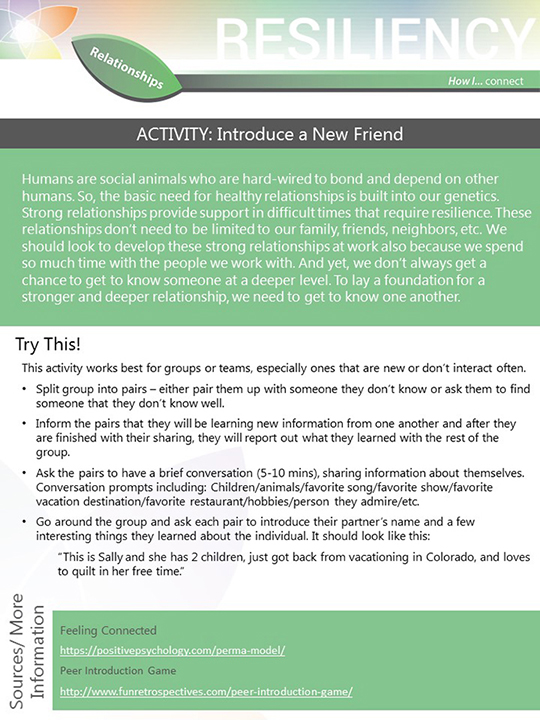 RESILIENCY

Relationships

How I... connect

ACTIVITY: Introduce a New Friend

Humans are social animals who are hard-wired to bond and depend on other humans. So, the basic need for healthy relationships is built into our genetics. Strong relationships provide support in difficult times that require resilience. These relationships don't need to be limited to our family, friends, neighbors, etc. We should look to develop these strong relationships at work also because we spend so much time with the people we work with. And yet, we don't always get a chance to get to know someone at a deeper level. To lay a foundation for a stronger and deeper relationship, we need to get to know one another.

Try This!

This activity works best for groups or teams, especially ones that are new or don't interact often.

• Split group into pairs – either pair them up with someone they don't know or ask them to find someone that they don't know well.

• Inform the pairs that they will be learning new information from one another and after they are finished with their sharing, they will report out what they learned with the rest of the group.

• Ask the pairs to have a brief conversation (5-10 mins), sharing information about themselves. Conversation prompts including: Children/animals/favorite song/favorite show/favorite vacation destination/favorite restaurant/hobbies/person they admire/etc.

• Go around the group and ask each pair to introduce their partner's name and a few interesting things they learned about the individual. It should look like this:

"This is Sally and she has 2 children, just got back from vacationing in Colorado, and loves to quilt in her free time."

Sources/ More Information

Feeling Connected

https://positivepsychology.com/perma-model/

Peer Introduction Game

http://www.funretrospectives.com/peer-introduction-game/